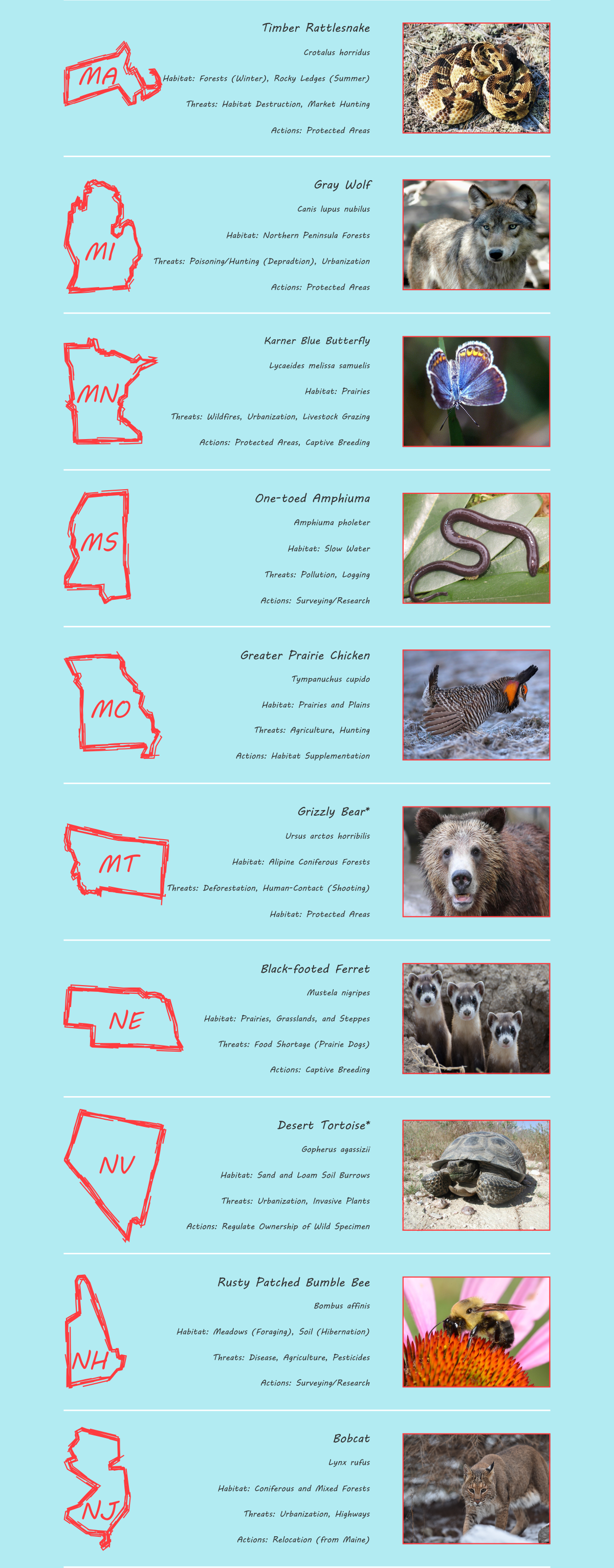 MA

Timber Rattlesnake

Crotalus horridus

Habitat: Forests (Winter), Rocky Ledges (Summer)

Threats: Habitat Destruction, Market Hunting

Actions: Protected Areas

MI

Gray Wolf

Canis lupus nubilus

Habitat: Northern Peninsula Forests

Threats: Poisoning/Hunting (Depradtion), Urbanization

Actions: Protected Areas

MN

Karner Blue Butterfly

Lycaeides melissa samuelis

Habitat: Prairies

Threats: Wildfires, Urbanization, Livestock Grazing

Actions: Protected Areas, Captive Breeding

MS

One-toed Amphiuma

Amphiuma pholeter

Habitat: Slow Water

Threats: Pollution, Logging

Actions: Surveying/Research

MO

Greater Prairie Chicken

Tympanuchus cupido

Habitat: Prairies and Plains

Threats: Agriculture, Hunting

Actions: Habitat Supplementation

MT

Grizzly Bear*

Ursus arctos horribilis

Habitat: Alipine Coniferous Forests

Threats: Deforestation, Human-Contact (Shooting)

Habitat: Protected Areas

NE

Black-footed Ferret

Mustela nigripes

Habitat: Prairies, Grasslands, and Steppes

Threats: Food Shortage (Prairie Dogs)

Actions: Captive Breeding

NV

Desert Tortoise*

Gopherus agassizii

Habitat: Sand and Loam Soil Burrows

Threats: Urbanization, Invasive Plants

Actions: Regulate Ownership of Wild Specimen

NH

Rusty Patched Bumble Bee

Bombus affinis

Habitat: Meadows (Foraging), Soil (Hibernation)

Threats: Disease, Agriculture, Pesticides

Actions: Surveying/Research

NJ

Bobcat

Lynx rufus

Habitat: Coniferous and Mixed Forests

Threats: Urbanization, Highways

Actions: Relocation (from Maine)